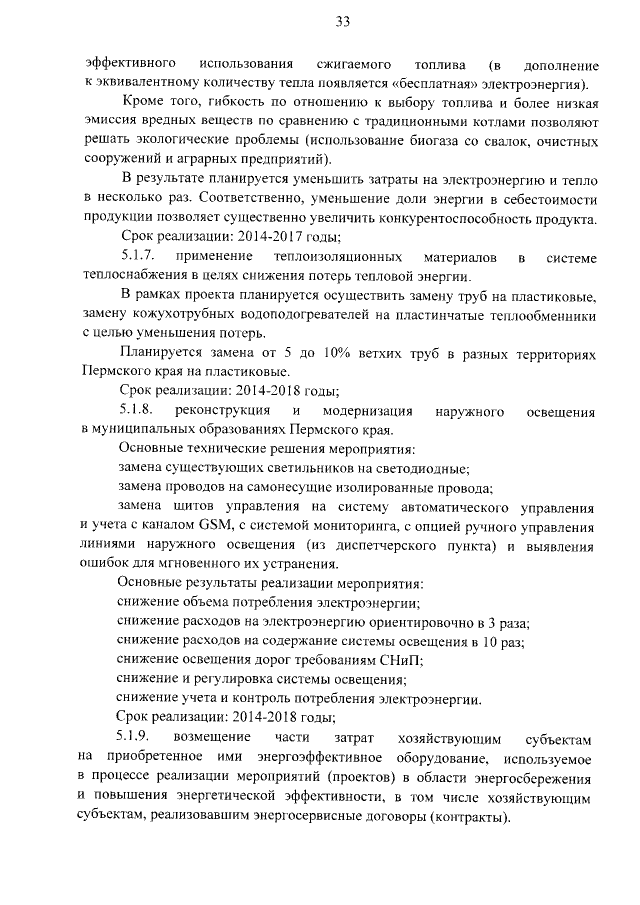 33

эффективного использования сжигаемого топлива (в дополнение к эквивалентному количеству тепла появляется «бесплатная» электроэнергия).

Кроме того, гибкость по отношению к выбору топлива и более низкая эмиссия вредных веществ по сравнению с традиционными котлами позволяют решать экологические проблемы (использование биогаза со свалок, очистных сооружений и аграрных предприятий).

В результате планируется уменьшить затраты на электроэнергию и тепло в несколько раз. Соответственно, уменьшение доли энергии в себестоимости продукции позволяет существенно увеличить конкурентоспособность продукта.

Срок реализации: 2014-2017 годы;

5.1.7. применение теплоизоляционных материалов в системе теплоснабжения в целях снижения потерь тепловой энергии.

В рамках проекта планируется осуществить замену труб на пластиковые, замену кожухотрубных водоподогревателей на пластинчатые теплообменники с целью уменьшения потерь.

Планируется замена от 5 до 10% ветхих труб в разных территориях Пермского края на пластиковые.

Срок реализации: 2014-2018 годы;

5.1.8. реконструкция и модернизация наружного освещения в муниципальных образованиях Пермского края.

Основные технические решения мероприятия:

замена существующих светильников на светодиодные;

замена проводов на самонесущие изолированные провода;

замена щитов управления на систему автоматического управления и учета с каналом GSM, с системой мониторинга, с опцией ручного управления линиями наружного освещения (из диспетчерского пункта) и выявления ошибок для мгновенного их устранения.

Основные результаты реализации мероприятия:

снижение объема потребления электроэнергии;

снижение расходов на электроэнергию ориентировочно в 3 раза;

снижение расходов на содержание системы освещения в 10 раз;

снижение освещения дорог требованиям СНиП;

снижение и регулировка системы освещения;

снижение учета и контроль потребления электроэнергии.

Срок реализации: 2014-2018 годы;

5.1.9. возмещение части затрат хозяйствующим субъектам на приобретенное ими энергоэффективное оборудование, используемое в процессе реализации мероприятий (проектов) в области энергосбережения и повышения энергетической эффективности, в том числе хозяйствующим субъектам, реализовавшим энергосервисные договоры (контракты).